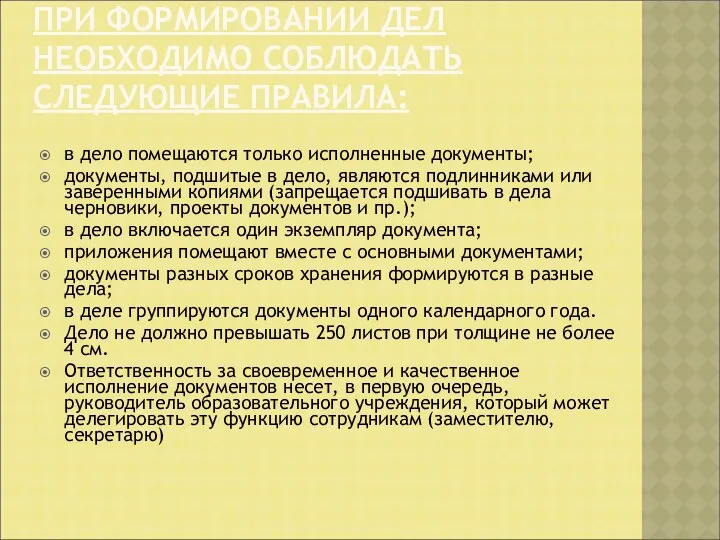 ПРИ ФОРМИРОВАНИИ ДЕЛ НЕОБХОДИМО СОБЛЮДАТЬ СЛЕДУЮЩИЕ ПРАВИЛА:

в дело помещаются только исполненные документы;
документы, подшитые в дело, являются подлинниками или заверенными копиями (запрещается подшивать в дела черновики, проекты документов и пр.);
в дело включается один экземпляр документа;
приложения помещают вместе с основными документами;
документы разных сроков хранения формируются в разные дела;
в деле группируются документы одного календарного года.
Дело не должно превышать 250 листов при толщине не более 4 см.
Ответственность за своевременное и качественное исполнение документов несет, в первую очередь, руководитель образовательного учреждения, который может делегировать эту функцию сотрудникам (заместителю, секретарю)